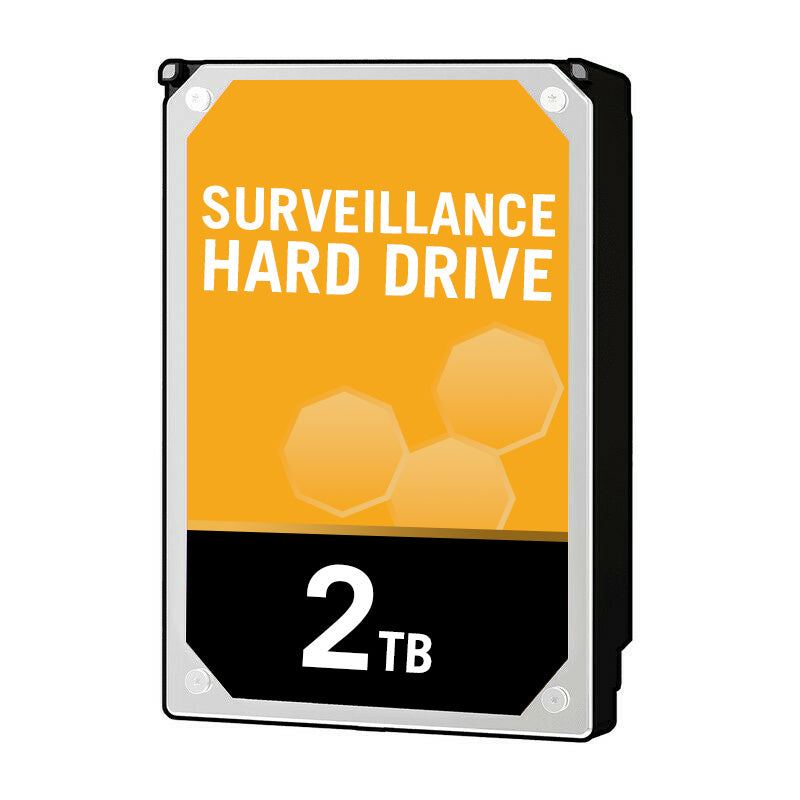 SURVEILLANCE HARD DRIVE

2TB